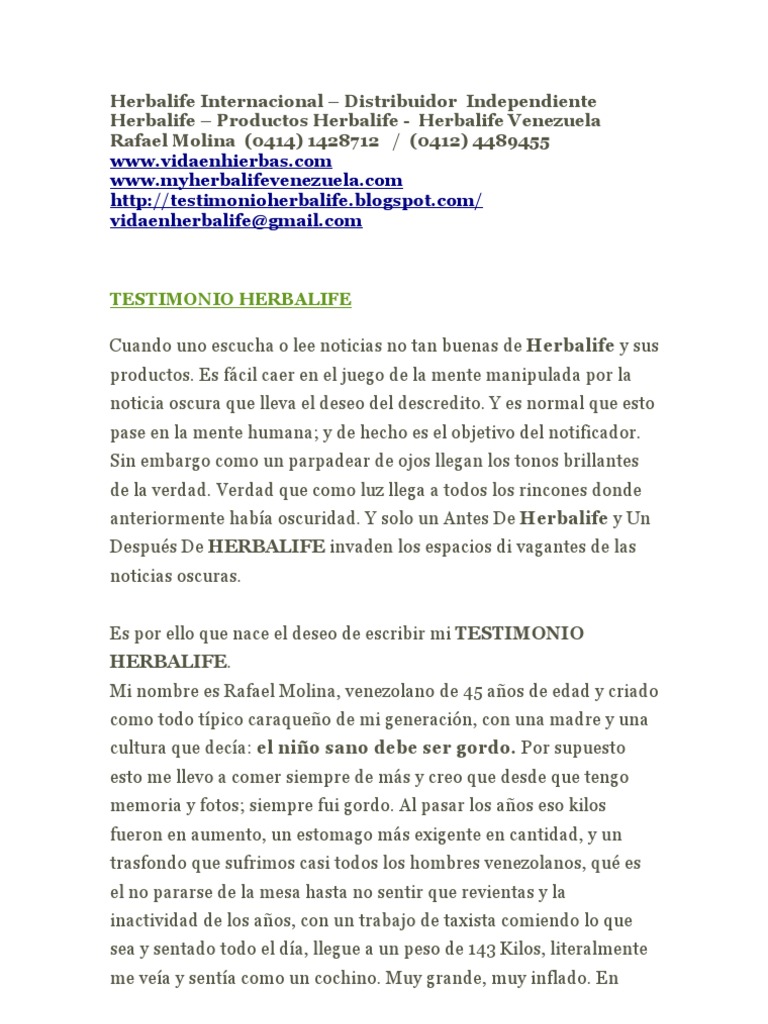 Herbalife Internacional – Distribuidor Independiente
Herbalife – Productos Herbalife - Herbalife Venezuela
Rafael Molina (0414) 1428712 / (0412) 4489455
www.vidaenhierbas.com
www.myherbalifevenezuela.com
http://testimonioherbalife.blogspot.com/
vidaenherbalife@gmail.com

TESTIMONIO HERBALIFE

Cuando uno escucha o lee noticias no tan buenas de Herbalife y sus productos. Es fácil caer en el juego de la mente manipulada por la noticia oscura que lleva el deseo del descredito. Y es normal que esto pase en la mente humana; y de hecho es el objetivo del notificador. Sin embargo como un parpadear de ojos llegan los tonos brillantes de la verdad. Verdad que como luz llega a todos los rincones donde anteriormente había oscuridad. Y solo un Antes De Herbalife y Un Después De HERBALIFE invaden los espacios di vagantes de las noticias oscuras.

Es por ello que nace el deseo de escribir mi TESTIMONIO HERBALIFE.
Mi nombre es Rafael Molina, venezolano de 45 años de edad y criado como todo típico caraqueño de mi generación, con una madre y una cultura que decía: el niño sano debe ser gordo. Por supuesto esto me llevo a comer siempre de más y creo que desde que tengo memoria y fotos; siempre fui gordo. Al pasar los años eso kilos fueron en aumento, un estomago más exigente en cantidad, y un trasfondo que sufrimos casi todos los hombres venezolanos, qué es el no pararse de la mesa hasta no sentir que revientas y la inactividad de los años, con un trabajo de taxista comiendo lo que sea y sentado todo el día, llegue a un peso de 143 Kilos, literalmente me veía y sentía como un cochino. Muy grande, muy inflado. En